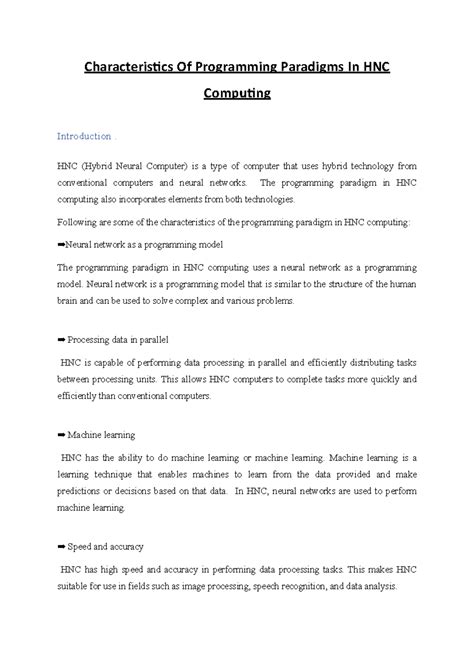 Characteristics Of Programming Paradigms In HNC Computing

Introduction .

HNC (Hybrid Neural Computer) is a type of computer that uses hybrid technology from conventional computers and neural networks. The programming paradigm in HNC computing also incorporates elements from both technologies.

Following are some of the characteristics of the programming paradigm in HNC computing:

➡Neural network as a programming model

The programming paradigm in HNC computing uses a neural network as a programming model. Neural network is a programming model that is similar to the structure of the human brain and can be used to solve complex and various problems.

➡ Processing data in parallel

HNC is capable of performing data processing in parallel and efficiently distributing tasks between processing units. This allows HNC computers to complete tasks more quickly and efficiently than conventional computers.

➡ Machine learning

HNC has the ability to do machine learning or machine learning. Machine learning is a learning technique that enables machines to learn from the data provided and make predictions or decisions based on that data. In HNC, neural networks are used to perform machine learning.

➡ Speed and accuracy

HNC has high speed and accuracy in performing data processing tasks. This makes HNC suitable for use in fields such as image processing, speech recognition, and data analysis.